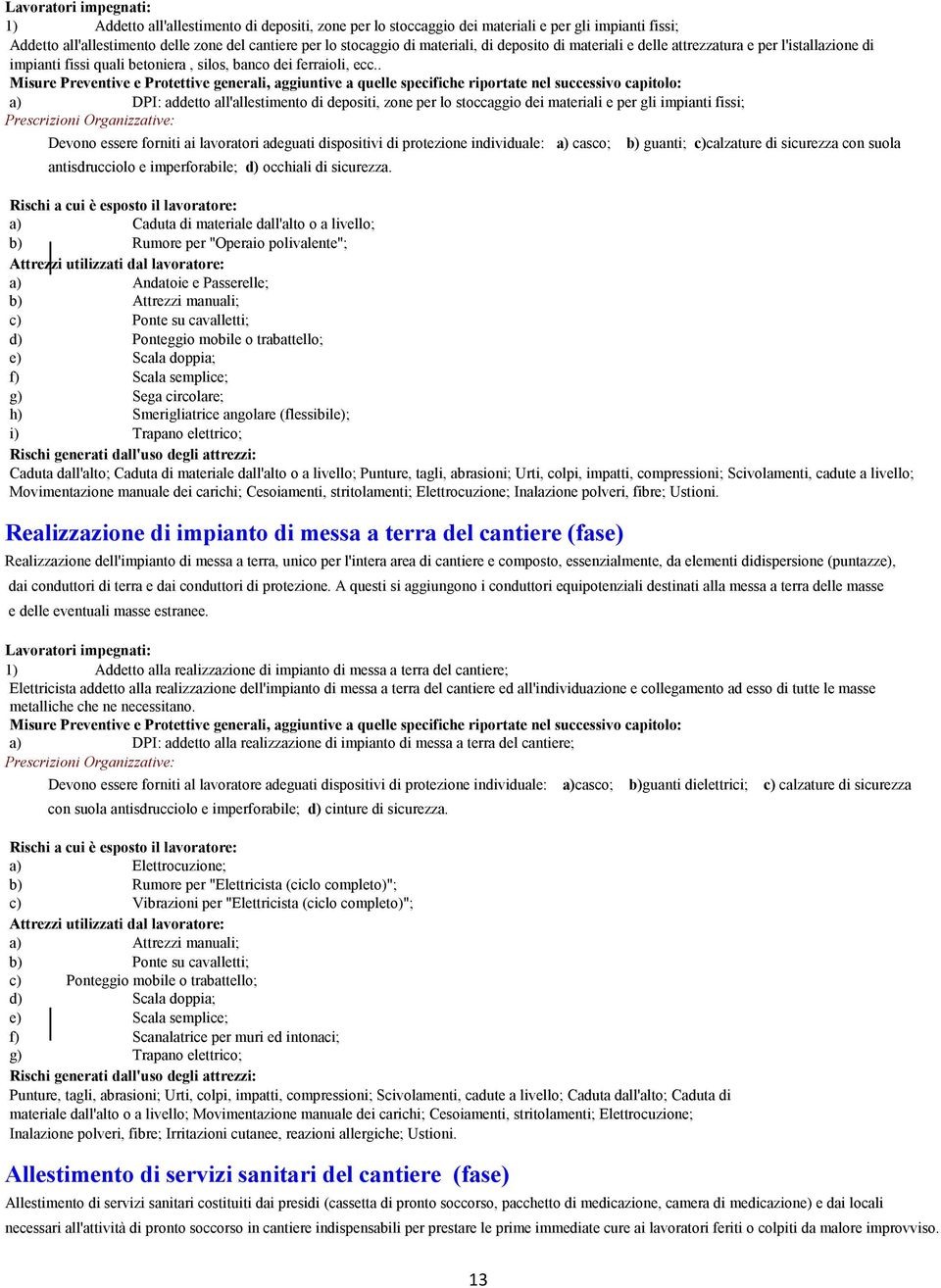 Lavoratori impegnati:
1) Addetto all'allestimento di depositi, zone per lo stoccaggio dei materiali e per gli impianti fissi;
Addetto all'allestimento delle zone del cantiere per lo stocaggio di materiali, di deposito di materiali e delle attrezzatura e per l'istallazione di impianti fissi quali betoniera , silos, banco dei ferraioli, ecc..
Misure Preventive e Protettive generali, aggiuntive a quelle specifiche riportate nel successivo capitolo:
a) DPI: addetto all'allestimento di depositi, zone per lo stoccaggio dei materiali e per gli impianti fissi;
Prescrizioni Organizzative:
Devono essere forniti ai lavoratori adeguati dispositivi di protezione individuale: a) casco; b) guanti; c)calzature di sicurezza con suola antisdrucciolo e imperforabile; d) occhiali di sicurezza.

Rischi a cui è esposto il lavoratore:
a) Caduta di materiale dall'alto o a livello;
b) Rumore per "Operaio polivalente";
Attrezzi utilizzati dal lavoratore:
a) Andatoie e Passerelle;
b) Attrezzi manuali;
c) Ponte su cavalletti;
d) Ponteggio mobile o trabattello;
e) Scala doppia;
f) Scala semplice;
g) Sega circolare;
h) Smerigliatrice angolare (flessibile);
i) Trapano elettrico;
Rischi generati dall'uso degli attrezzi:
Caduta dall'alto; Caduta di materiale dall'alto o a livello; Punture, tagli, abrasioni; Urti, colpi, impatti, compressioni; Scivolamenti, cadute a livello; Movimentazione manuale dei carichi; Cesoiamenti, stritolamenti; Elettrocuzione; Inalazione polveri, fibre; Ustioni.

Realizzazione di impianto di messa a terra del cantiere (fase)
Realizzazione dell'impianto di messa a terra, unico per l'intera area di cantiere e composto, essenzialmente, da elementi didispersione (puntazze), dai conduttori di terra e dai conduttori di protezione. A questi si aggiungono i conduttori equipotenziali destinati alla messa a terra delle masse e delle eventuali masse estranee.

Lavoratori impegnati:
1) Addetto alla realizzazione di impianto di messa a terra del cantiere;
Elettricista addetto alla realizzazione dell'impianto di messa a terra del cantiere ed all'individuazione e collegamento ad esso di tutte le masse metalliche che ne necessitano.
Misure Preventive e Protettive generali, aggiuntive a quelle specifiche riportate nel successivo capitolo:
a) DPI: addetto alla realizzazione di impianto di messa a terra del cantiere;
Prescrizioni Organizzative:
Devono essere forniti al lavoratore adeguati dispositivi di protezione individuale: a)casco; b)guanti dielettrici; c) calzature di sicurezza con suola antisdrucciolo e imperforabile; d) cinture di sicurezza.

Rischi a cui è esposto il lavoratore:
a) Elettrocuzione;
b) Rumore per "Elettricista (ciclo completo)";
c) Vibrazioni per "Elettricista (ciclo completo)";
Attrezzi utilizzati dal lavoratore:
a) Attrezzi manuali;
b) Ponte su cavalletti;
c) Ponteggio mobile o trabattello;
d) Scala doppia;
e) Scala semplice;
f) Scanalatrice per muri ed intonaci;
g) Trapano elettrico;
Rischi generati dall'uso degli attrezzi:
Punture, tagli, abrasioni; Urti, colpi, impatti, compressioni; Scivolamenti, cadute a livello; Caduta dall'alto; Caduta di materiale dall'alto o a livello; Movimentazione manuale dei carichi; Cesoiamenti, stritolamenti; Elettrocuzione; Inalazione polveri, fibre; Irritazioni cutanee, reazioni allergiche; Ustioni.

Allestimento di servizi sanitari del cantiere (fase)
Allestimento di servizi sanitari costituiti dai presidi (cassetta di pronto soccorso, pacchetto di medicazione, camera di medicazione) e dai locali necessari all'attività di pronto soccorso in cantiere indispensabili per prestare le prime immediate cure ai lavoratori feriti o colpiti da malore improvviso.

13